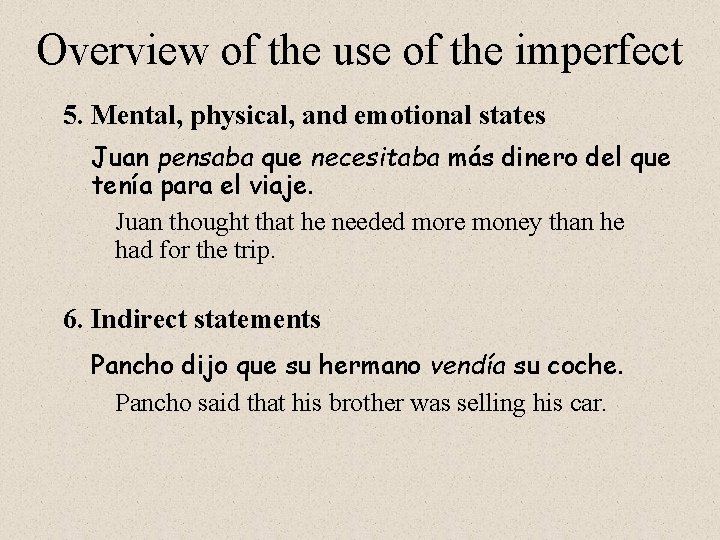 Overview of the use of the imperfect

5. Mental, physical, and emotional states

Juan pensaba que necesitaba más dinero del que tenía para el viaje.

Juan thought that he needed more money than he had for the trip.

6. Indirect statements

Pancho dijo que su hermano vendía su coche.

Pancho said that his brother was selling his car.